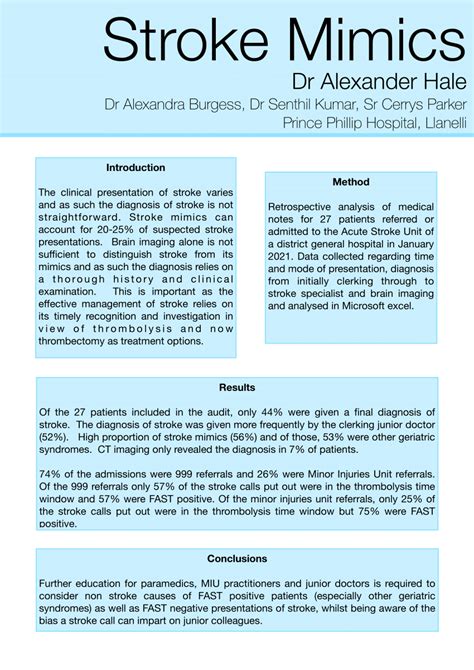 Stroke Mimics

Dr Alexander Hale

Dr Alexandra Burgess, Dr Senthil Kumar, Sr Cerrys Parker

Prince Phillip Hospital, Llanelli

Introduction

The clinical presentation of stroke varies and as such the diagnosis of stroke is not straightforward. Stroke mimics can account for 20-25% of suspected stroke presentations. Brain imaging alone is not sufficient to distinguish stroke from its mimics and as such the diagnosis relies on a thorough history and clinical examination. This is important as the effective management of stroke relies on its timely recognition and investigation in view of thrombolysis and now thrombectomy as treatment options.

Method

Retrospective analysis of medical notes for 27 patients referred or admitted to the Acute Stroke Unit of a district general hospital in January 2021. Data collected regarding time and mode of presentation, diagnosis from initially clerking through to stroke specialist and brain imaging and analysed in Microsoft excel.

Results

Of the 27 patients included in the audit, only 44% were given a final diagnosis of stroke. The diagnosis of stroke was given more frequently by the clerking junior doctor (52%). High proportion of stroke mimics (56%) and of those, 53% were other geriatric syndromes. CT imaging only revealed the diagnosis in 7% of patients.

74% of the admissions were 999 referrals and 26% were Minor Injuries Unit referrals. Of the 999 referrals only 57% of the stroke calls put out were in the thrombolysis time window and 57% were FAST positive. Of the minor injuries unit referrals, only 25% of the stroke calls put out were in the thrombolysis time window but 75% were FAST positive.

Conclusions

Further education for paramedics, MIU practitioners and junior doctors is required to consider non stroke causes of FAST positive patients (especially other geriatric syndromes) as well as FAST negative presentations of stroke, whilst being aware of the bias a stroke call can impart on junior colleagues.